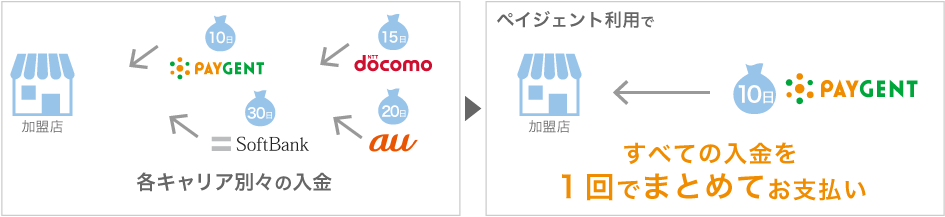 加盟店

10日
PAYGENT

15日
NTT docomo

30日
SoftBank

20日
au

各キャリア別々の入金

ペイジェント利用で

加盟店

10日
PAYGENT

すべての入金を
1回でまとめてお支払い